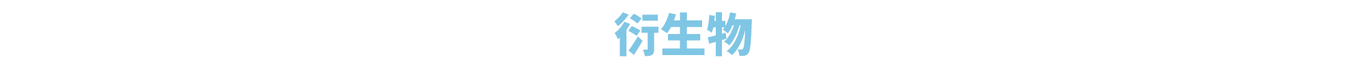 衍生物